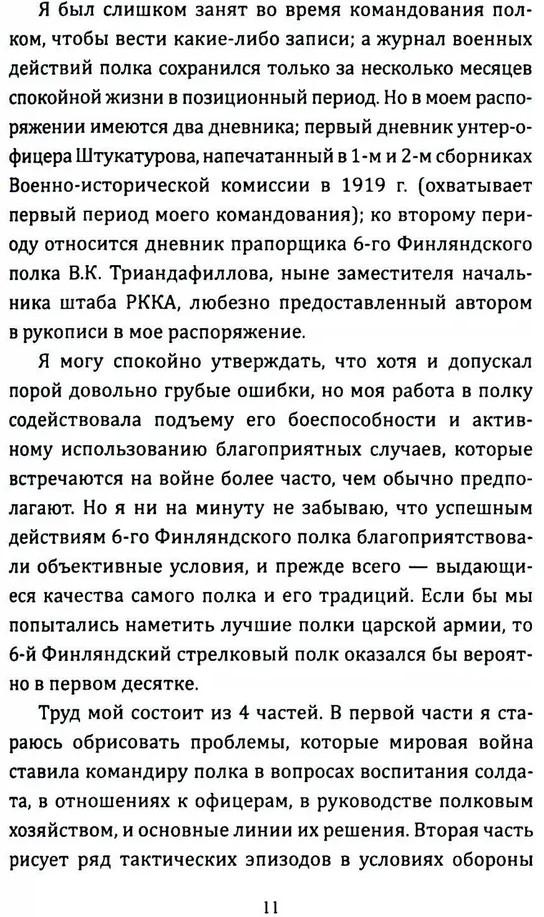 Я был слишком занят во время командования полком, чтобы вести какие-либо записи; а журнал военных действий полка сохранился только за несколько месяцев спокойной жизни в позиционный период. Но в моем распоряжении имеются два дневника; первый дневник унтер-офицера Штукатурова, напечатанный в 1-м и 2-м сборниках Военно-исторической комиссии в 1919 г. (охватывает первый период моего командования); ко второму периоду относится дневник прапорщика 6-го Финляндского полка В.К. Триандафиллова, ныне заместителя начальника штаба РККА, любезно предоставленный автором в рукописи в мое распоряжение.

Я могу спокойно утверждать, что хотя и допускал порой довольно грубые ошибки, но моя работа в полку содействовала подъему его боеспособности и активному использованию благоприятных случаев, которые встречаются на войне более часто, чем обычно предполагают. Но я ни на минуту не забываю, что успешным действиям 6-го Финляндского полка благоприятствовали объективные условия, и прежде всего — выдающиеся качества самого полка и его традиций. Если бы мы попытались наметить лучшие полки царской армии, то 6-й Финляндский стрелковый полк оказался бы вероятно в первом десятке.

Труд мой состоит из 4 частей. В первой части я стараюсь обрисовать проблемы, которые мировая война ставила командиру полка в вопросах воспитания солдата, в отношениях к офицерам, в руководстве полковым хозяйством, и основные линии их решения. Вторая часть рисует ряд тактических эпизодов в условиях обороны

11